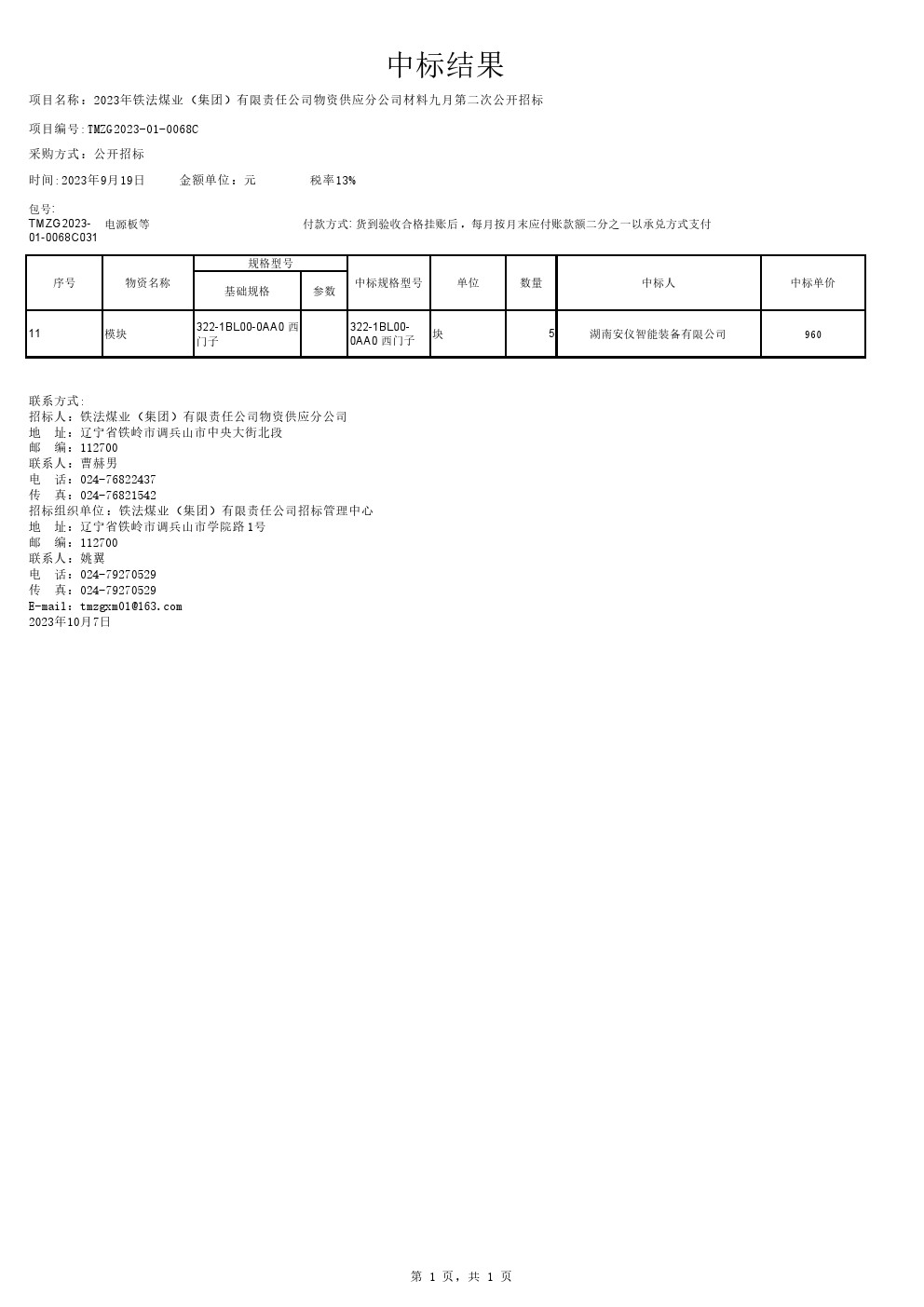 中标结果

项目名称：2023年铁法煤业（集团）有限责任公司物资供应分公司材料九月第二次公开招标

项目编号:TMZG2023-01-0068C

采购方式：公开招标

时间:2023年9月19日　　金额单位：元　　税率13%

包号:
TMZG2023-01-0068C031　电源板等　　付款方式:货到验收合格挂账后，每月按月末应付账款额二分之一以承兑方式支付

| 序号 | 物资名称 | 规格型号 基础规格 | 规格型号 参数 | 中标规格型号 | 单位 | 数量 | 中标人 | 中标单价 |
|---|---|---|---|---|---|---|---|---|
| 11 | 模块 | 322-1BL00-0AA0 西门子 |  | 322-1BL00-0AA0 西门子 | 块 | 5 | 湖南安仪智能装备有限公司 | 960 |

联系方式:
招标人：铁法煤业（集团）有限责任公司物资供应分公司
地　址：辽宁省铁岭市调兵山市中央大街北段
邮　编：112700
联系人：曹赫男
电　话：024-76822437
传　真：024-76821542
招标组织单位：铁法煤业（集团）有限责任公司招标管理中心
地　址：辽宁省铁岭市调兵山市学院路1号
邮　编：112700
联系人：姚翼
电　话：024-79270529
传　真：024-79270529
E-mail：tmzgxm01@163.com
2023年10月7日

第 1 页，共 1 页